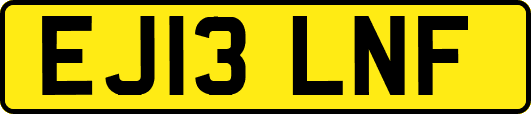 EJ13 LNF